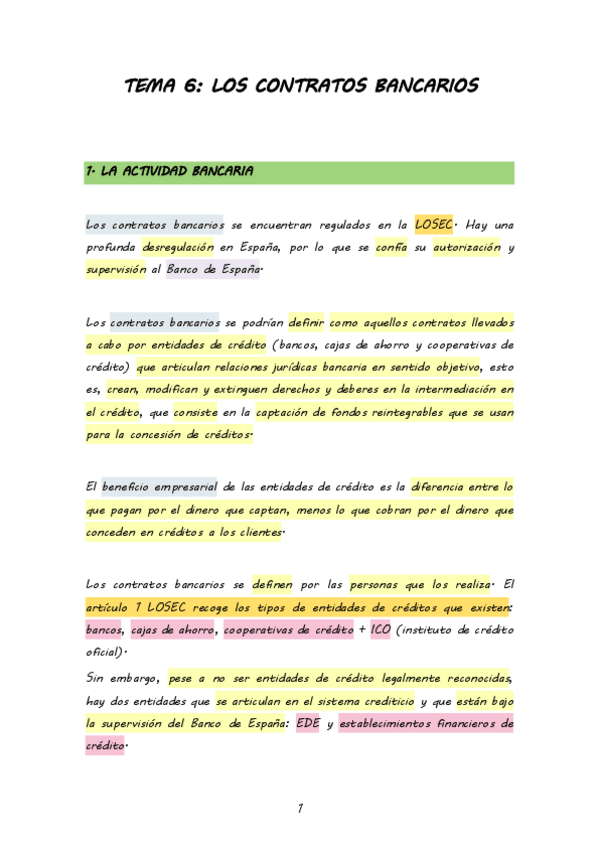 TEMA 6: LOS CONTRATOS BANCARIOS

1. LA ACTIVIDAD BANCARIA

Los contratos bancarios se encuentran regulados en la LOSEC. Hay una profunda desregulación en España, por lo que se confía su autorización y supervisión al Banco de España.

Los contratos bancarios se podrían definir como aquellos contratos llevados a cabo por entidades de crédito (bancos, cajas de ahorro y cooperativas de crédito) que articulan relaciones jurídicas bancaria en sentido objetivo, esto es, crean, modifican y extinguen derechos y deberes en la intermediación en el crédito, que consiste en la captación de fondos reintegrables que se usan para la concesión de créditos.

El beneficio empresarial de las entidades de crédito es la diferencia entre lo que pagan por el dinero que captan, menos lo que cobran por el dinero que conceden en créditos a los clientes.

Los contratos bancarios se definen por las personas que los realiza. El artículo 1 LOSEC recoge los tipos de entidades de créditos que existen: bancos, cajas de ahorro, cooperativas de crédito + ICO (instituto de crédito oficial).
Sin embargo, pese a no ser entidades de crédito legalmente reconocidas, hay dos entidades que se articulan en el sistema crediticio y que están bajo la supervisión del Banco de España: EDE y establecimientos financieros de crédito.

1